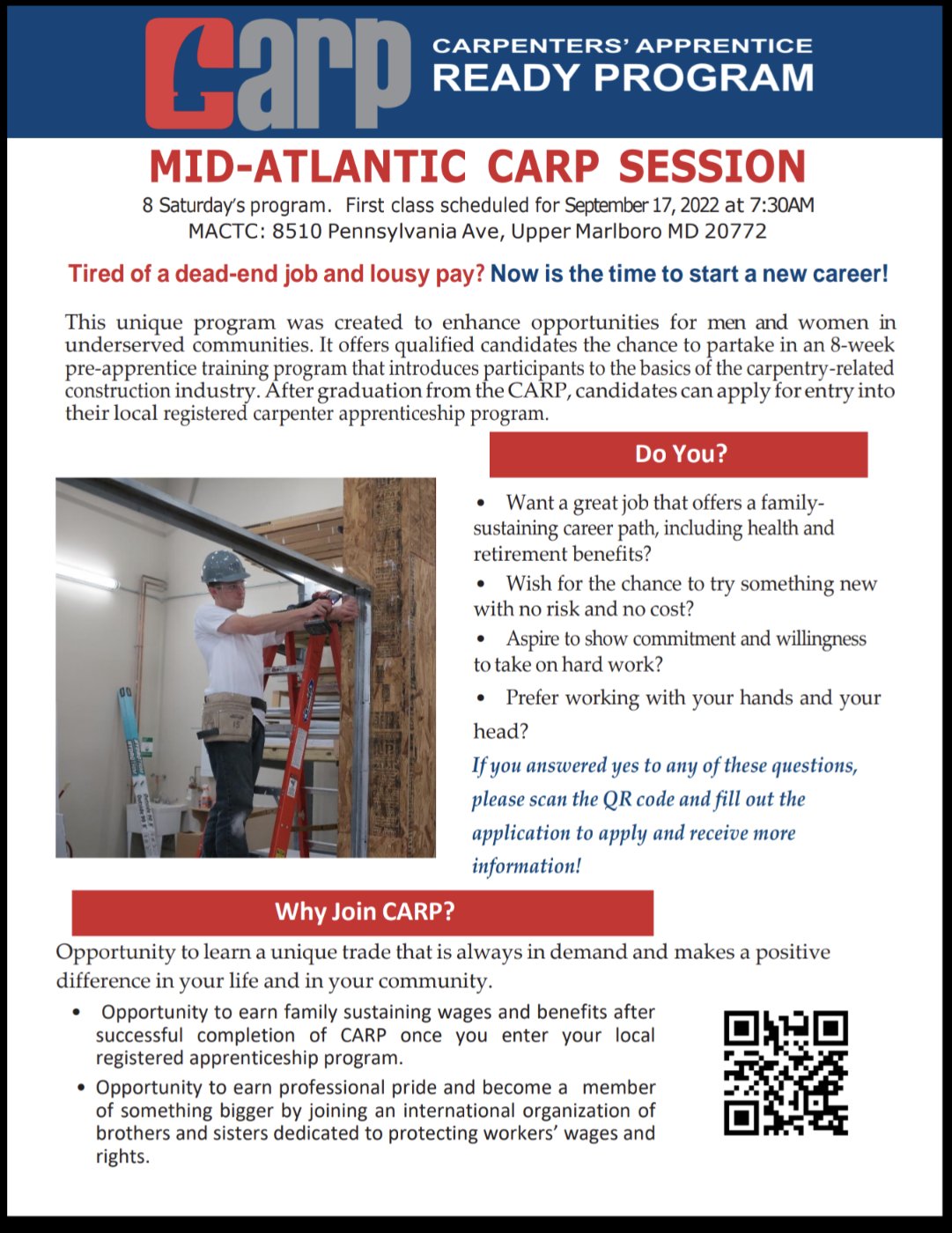 Carp CARPENTERS' APPRENTICE READY PROGRAM

MID-ATLANTIC CARP SESSION

8 Saturday's program. First class scheduled for September 17, 2022 at 7:30AM
MACTC: 8510 Pennsylvania Ave, Upper Marlboro MD 20772

Tired of a dead-end job and lousy pay? Now is the time to start a new career!

This unique program was created to enhance opportunities for men and women in underserved communities. It offers qualified candidates the chance to partake in an 8-week pre-apprentice training program that introduces participants to the basics of the carpentry-related construction industry. After graduation from the CARP, candidates can apply for entry into their local registered carpenter apprenticeship program.

Do You?

• Want a great job that offers a family-sustaining career path, including health and retirement benefits?
• Wish for the chance to try something new with no risk and no cost?
• Aspire to show commitment and willingness to take on hard work?
• Prefer working with your hands and your head?

If you answered yes to any of these questions, please scan the QR code and fill out the application to apply and receive more information!

Why Join CARP?

Opportunity to learn a unique trade that is always in demand and makes a positive difference in your life and in your community.

• Opportunity to earn family sustaining wages and benefits after successful completion of CARP once you enter your local registered apprenticeship program.
• Opportunity to earn professional pride and become a member of something bigger by joining an international organization of brothers and sisters dedicated to protecting workers' wages and rights.